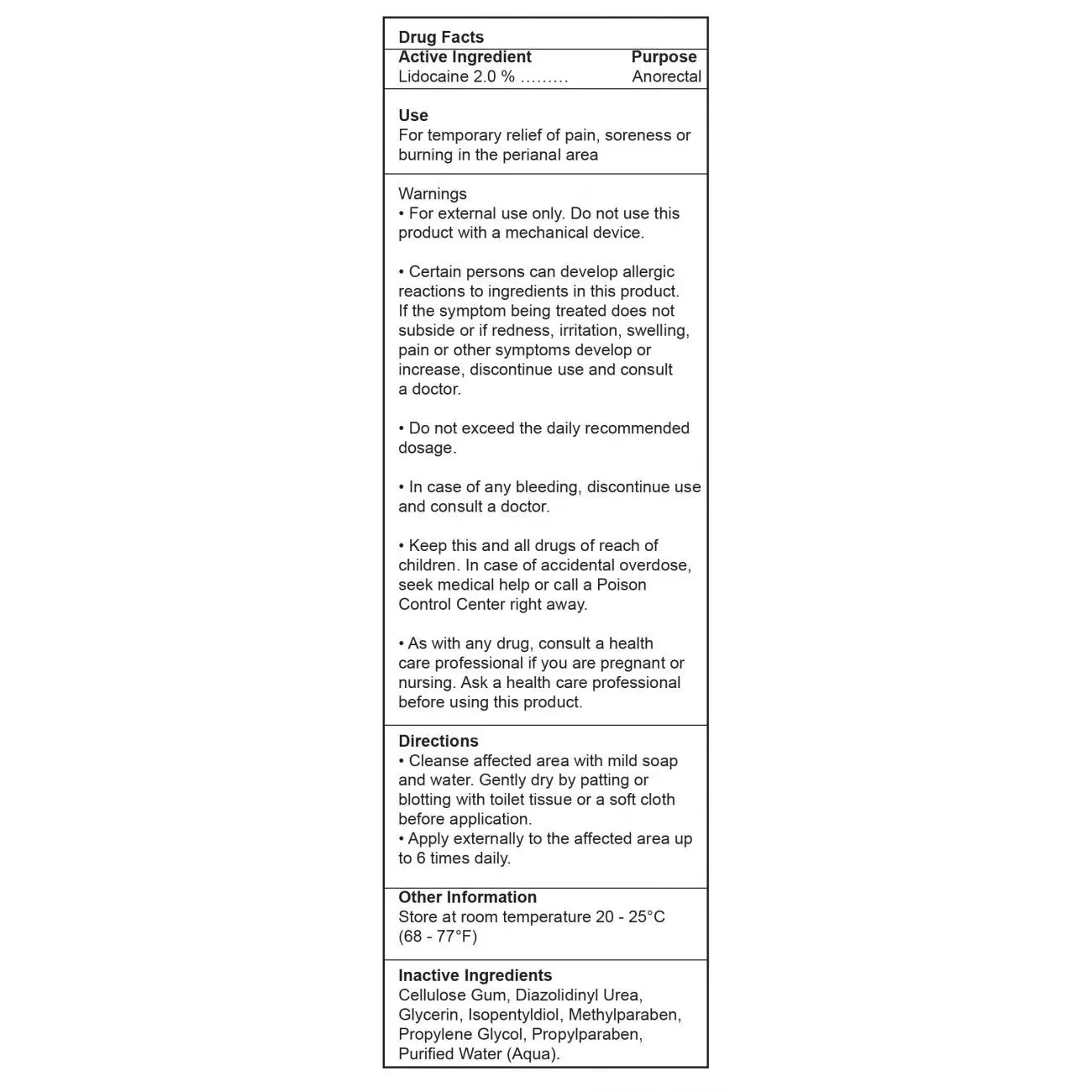 Drug Facts

Active Ingredient Purpose
Lidocaine 2.0 % ……… Anorectal

Use
For temporary relief of pain, soreness or burning in the perianal area

Warnings
• For external use only. Do not use this product with a mechanical device.

• Certain persons can develop allergic reactions to ingredients in this product. If the symptom being treated does not subside or if redness, irritation, swelling, pain or other symptoms develop or increase, discontinue use and consult a doctor.

• Do not exceed the daily recommended dosage.

• In case of any bleeding, discontinue use and consult a doctor.

• Keep this and all drugs of reach of children. In case of accidental overdose, seek medical help or call a Poison Control Center right away.

• As with any drug, consult a health care professional if you are pregnant or nursing. Ask a health care professional before using this product.

Directions
• Cleanse affected area with mild soap and water. Gently dry by patting or blotting with toilet tissue or a soft cloth before application.
• Apply externally to the affected area up to 6 times daily.

Other Information
Store at room temperature 20 - 25°C (68 - 77°F)

Inactive Ingredients
Cellulose Gum, Diazolidinyl Urea, Glycerin, Isopentyldiol, Methylparaben, Propylene Glycol, Propylparaben, Purified Water (Aqua).